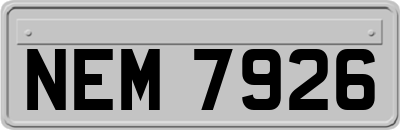 NEM 7926